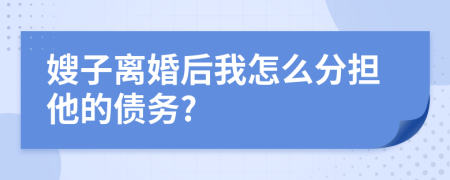 嫂子离婚后我怎么分担他的债务?